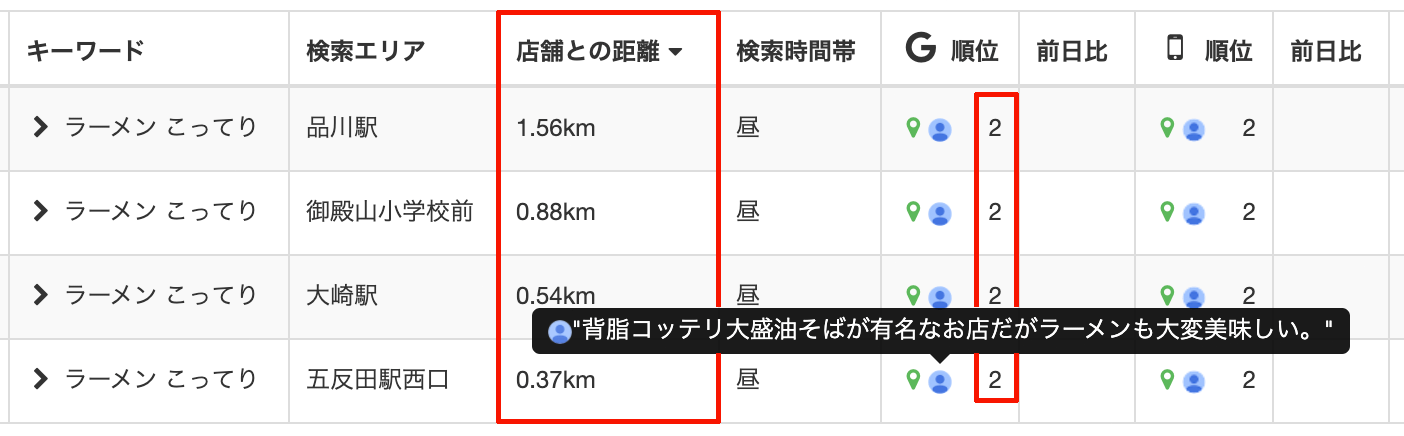 | キーワード | 検索エリア | 店舗との距離 | 検索時間帯 | G 順位 | 前日比 | 順位 | 前日比 |
|---|---|---|---|---|---|---|---|
| ラーメン こってり | 品川駅 | 1.56km | 昼 | 2 | | 2 | |
| ラーメン こってり | 御殿山小学校前 | 0.88km | 昼 | 2 | | 2 | |
| ラーメン こってり | 大崎駅 | 0.54km | 昼 | 2 | | 2 | |
| ラーメン こってり | 五反田駅西口 | 0.37km | 昼 | 2 | | 2 | |

"背脂コッテリ大盛油そばが有名なお店だがラーメンも大変美味しい。"